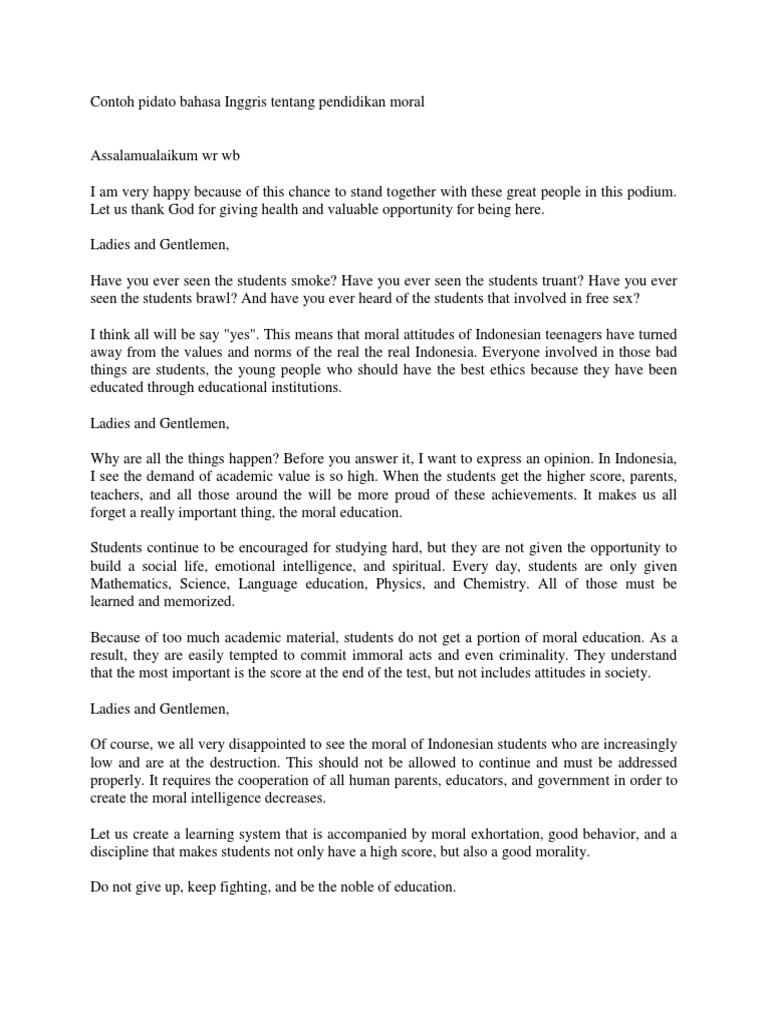 Contoh pidato bahasa Inggris tentang pendidikan moral

Assalamualaikum wr wb

I am very happy because of this chance to stand together with these great people in this podium. Let us thank God for giving health and valuable opportunity for being here.

Ladies and Gentlemen,

Have you ever seen the students smoke? Have you ever seen the students truant? Have you ever seen the students brawl? And have you ever heard of the students that involved in free sex?

I think all will be say "yes". This means that moral attitudes of Indonesian teenagers have turned away from the values and norms of the real the real Indonesia. Everyone involved in those bad things are students, the young people who should have the best ethics because they have been educated through educational institutions.

Ladies and Gentlemen,

Why are all the things happen? Before you answer it, I want to express an opinion. In Indonesia, I see the demand of academic value is so high. When the students get the higher score, parents, teachers, and all those around the will be more proud of these achievements. It makes us all forget a really important thing, the moral education.

Students continue to be encouraged for studying hard, but they are not given the opportunity to build a social life, emotional intelligence, and spiritual. Every day, students are only given Mathematics, Science, Language education, Physics, and Chemistry. All of those must be learned and memorized.

Because of too much academic material, students do not get a portion of moral education. As a result, they are easily tempted to commit immoral acts and even criminality. They understand that the most important is the score at the end of the test, but not includes attitudes in society.

Ladies and Gentlemen,

Of course, we all very disappointed to see the moral of Indonesian students who are increasingly low and are at the destruction. This should not be allowed to continue and must be addressed properly. It requires the cooperation of all human parents, educators, and government in order to create the moral intelligence decreases.

Let us create a learning system that is accompanied by moral exhortation, good behavior, and a discipline that makes students not only have a high score, but also a good morality.

Do not give up, keep fighting, and be the noble of education.